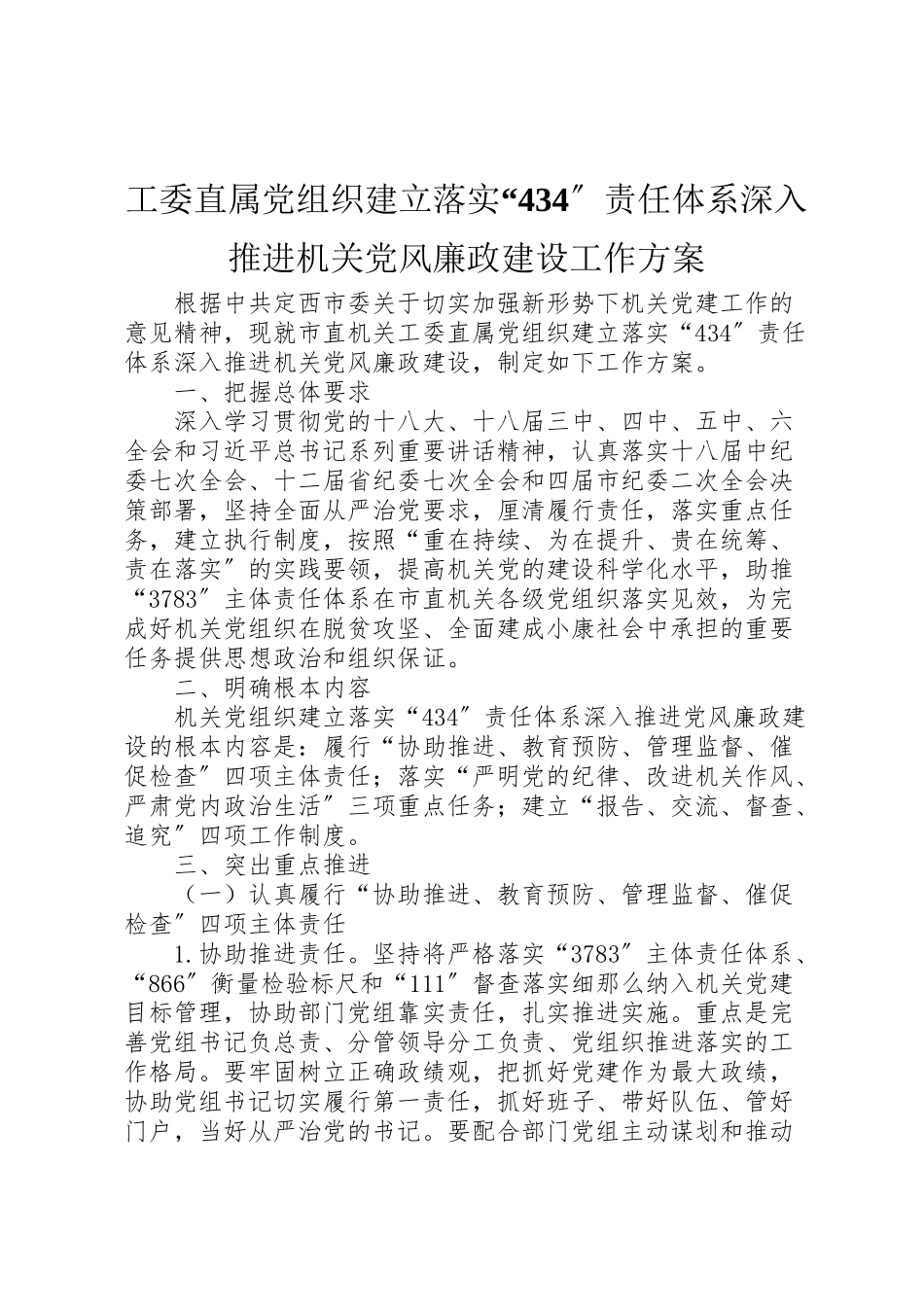 工委直属党组织建立落实“434″责任体系深入推进机关党风廉政建设工作方案

根据中共定西市委关于切实加强新形势下机关党建工作的意见精神，现就市直机关工委直属党组织建立落实“434″责任体系深入推进机关党风廉政建设，制定如下工作方案。

一、把握总体要求

深入学习贯彻党的十八大、十八届三中、四中、五中、六全会和习近平总书记系列重要讲话精神，认真落实十八届中纪委七次全会、十二届省纪委七次全会和四届市纪委二次全会决策部署，坚持全面从严治党要求，厘清履行责任，落实重点任务，建立执行制度，按照“重在持续、为在提升、贵在统筹、责在落实″的实践要领，提高机关党的建设科学化水平，助推“3783″主体责任体系在市直机关各级党组织落实见效，为完成好机关党组织在脱贫攻坚、全面建成小康社会中承担的重要任务提供思想政治和组织保证。

二、明确根本内容

机关党组织建立落实“434″责任体系深入推进党风廉政建设的根本内容是：履行“协助推进、教育预防、管理监督、催促检查″四项主体责任；落实“严明党的纪律、改进机关作风、严肃党内政治生活″三项重点任务；建立“报告、交流、督查、追究″四项工作制度。

三、突出重点推进

（一）认真履行“协助推进、教育预防、管理监督、催促检查″四项主体责任

1.协助推进责任。坚持将严格落实“3783″主体责任体系、“866″衡量检验标尺和“111″督查落实细那么纳入机关党建目标管理，协助部门党组靠实责任，扎实推进实施。重点是完善党组书记负总责、分管领导分工负责、党组织推进落实的工作格局。要牢固树立正确政绩观，把抓好党建作为最大政绩，协助党组书记切实履行第一责任，抓好班子、带好队伍、管好门户，当好从严治党的书记。要配合部门党组主动谋划和推动